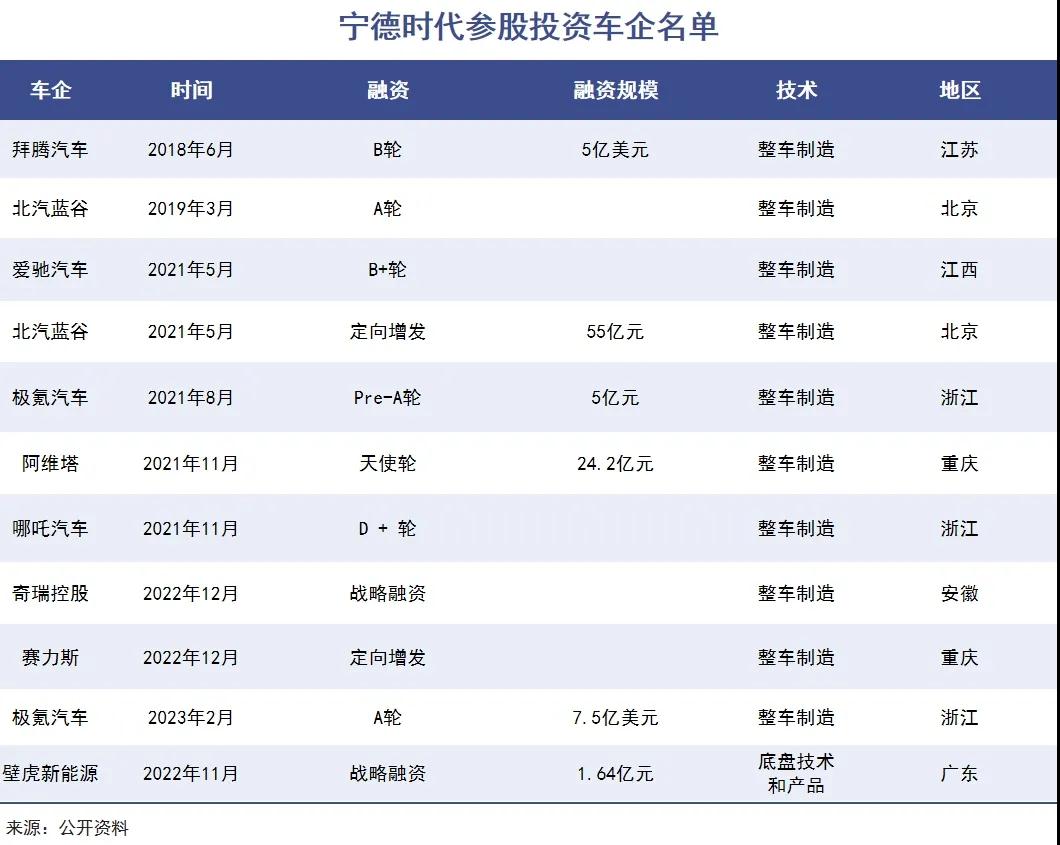 宁德时代参股投资车企名单

| 车企 | 时间 | 融资 | 融资规模 | 技术 | 地区 |
|---|---|---|---|---|---|
| 拜腾汽车 | 2018年6月 | B轮 | 5亿美元 | 整车制造 | 江苏 |
| 北汽蓝谷 | 2019年3月 | A轮 | | 整车制造 | 北京 |
| 爱驰汽车 | 2021年5月 | B+轮 | | 整车制造 | 江西 |
| 北汽蓝谷 | 2021年5月 | 定向增发 | 55亿元 | 整车制造 | 北京 |
| 极氪汽车 | 2021年8月 | Pre-A轮 | 5亿元 | 整车制造 | 浙江 |
| 阿维塔 | 2021年11月 | 天使轮 | 24.2亿元 | 整车制造 | 重庆 |
| 哪吒汽车 | 2021年11月 | D + 轮 | | 整车制造 | 浙江 |
| 奇瑞控股 | 2022年12月 | 战略融资 | | 整车制造 | 安徽 |
| 赛力斯 | 2022年12月 | 定向增发 | | 整车制造 | 重庆 |
| 极氪汽车 | 2023年2月 | A轮 | 7.5亿美元 | 整车制造 | 浙江 |
| 壁虎新能源 | 2022年11月 | 战略融资 | 1.64亿元 | 底盘技术和产品 | 广东 |

来源：公开资料